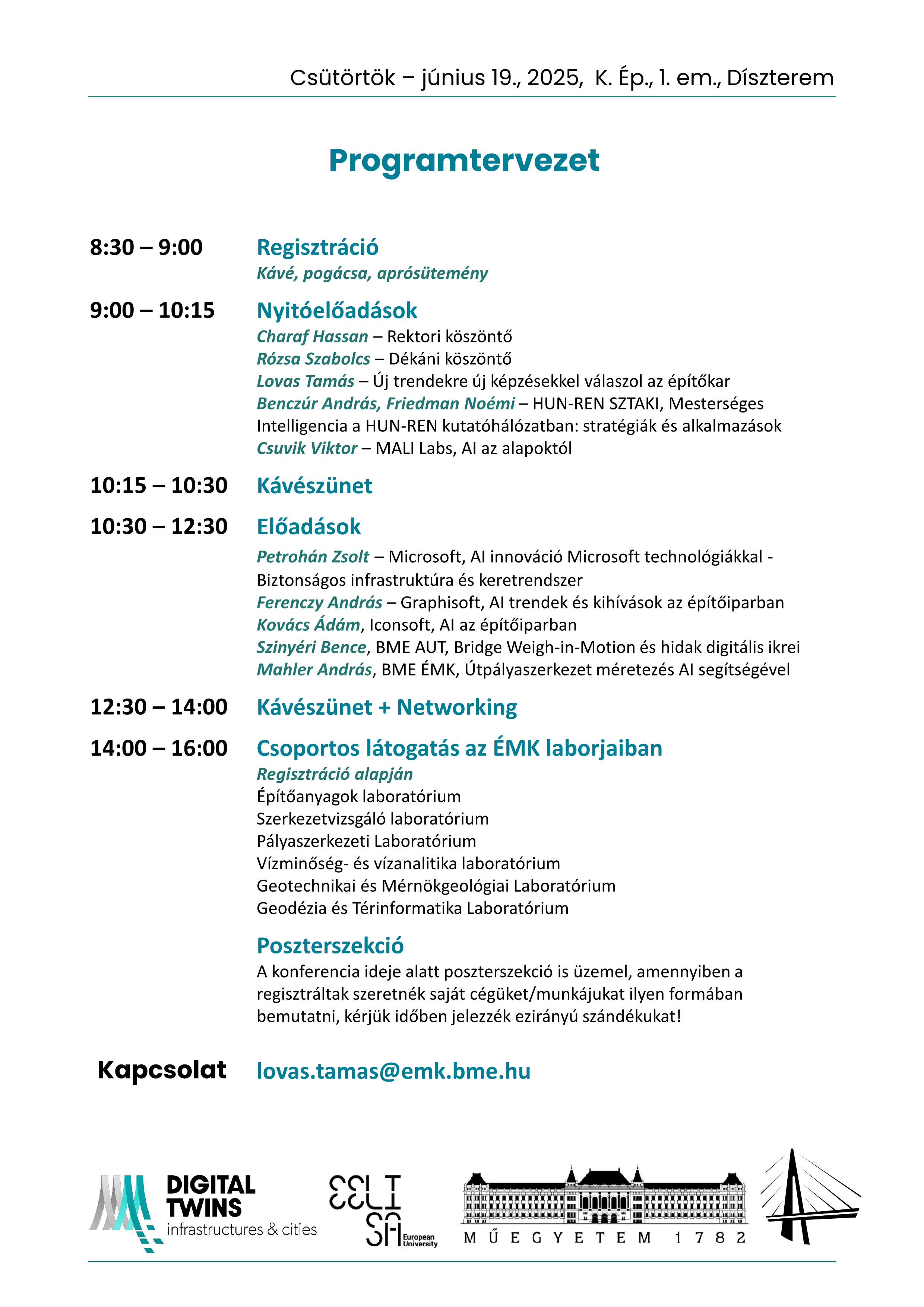 Csütörtök – június 19., 2025, K. Ép., 1. em., Díszterem

Programtervezet

8:30 – 9:00 Regisztráció
Kávé, pogácsa, aprósütemény

9:00 – 10:15 Nyitóelőadások
Charaf Hassan – Rektori köszöntő
Rózsa Szabolcs – Dékáni köszöntő
Lovas Tamás – Új trendekre új képzésekkel válaszol az építőkar
Benczúr András, Friedman Noémi – HUN-REN SZTAKI, Mesterséges Intelligencia a HUN-REN kutatóhálózatban: stratégiák és alkalmazások
Csuvik Viktor – MALI Labs, AI az alapoktól

10:15 – 10:30 Kávészünet

10:30 – 12:30 Előadások
Petrohán Zsolt – Microsoft, AI innováció Microsoft technológiákkal - Biztonságos infrastruktúra és keretrendszer
Ferenczy András – Graphisoft, AI trendek és kihívások az építőiparban
Kovács Ádám, Iconsoft, AI az építőiparban
Szinyéri Bence, BME AUT, Bridge Weigh-in-Motion és hidak digitális ikrei
Mahler András, BME ÉMK, Útpályaszerkezet méretezés AI segítségével

12:30 – 14:00 Kávészünet + Networking

14:00 – 16:00 Csoportos látogatás az ÉMK laborjaiban
Regisztráció alapján
Építőanyagok laboratórium
Szerkezetvizsgáló laboratórium
Pályaszerkezeti Laboratórium
Vízminőség- és vízanalitika laboratórium
Geotechnikai és Mérnökgeológiai Laboratórium
Geodézia és Térinformatika Laboratórium

Poszterszekció
A konferencia ideje alatt poszterszekció is üzemel, amennyiben a regisztráltak szeretnék saját cégüket/munkájukat ilyen formában bemutatni, kérjük időben jelezzék ezirányú szándékukat!

Kapcsolat lovas.tamas@emk.bme.hu

DIGITAL TWINS infrastructures & cities

EELISA European University

MŰEGYETEM 1782